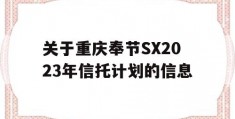 关于重庆奉节SX2023年信托计划的信息